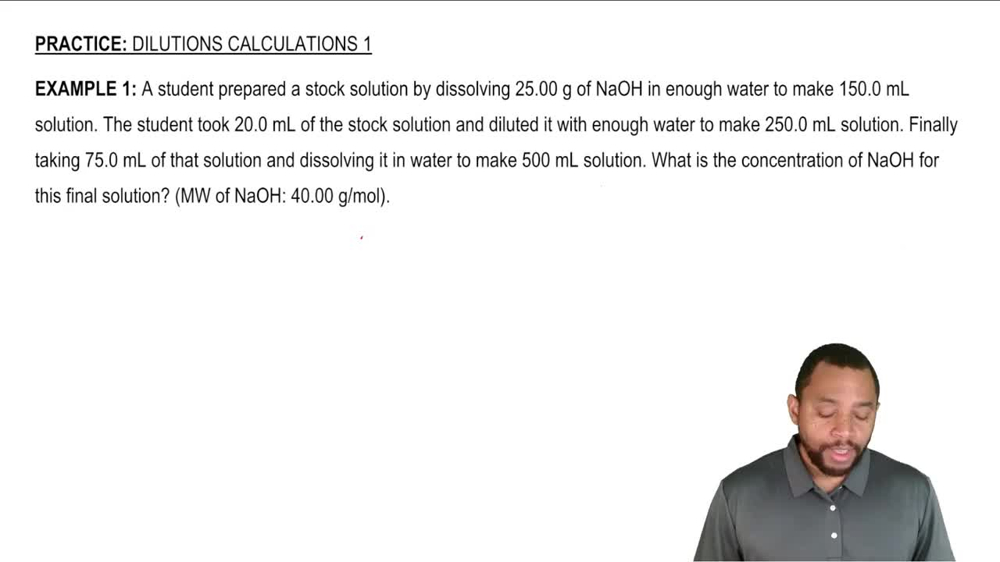 PRACTICE: DILUTIONS CALCULATIONS 1

EXAMPLE 1: A student prepared a stock solution by dissolving 25.00 g of NaOH in enough water to make 150.0 mL solution. The student took 20.0 mL of the stock solution and diluted it with enough water to make 250.0 mL solution. Finally taking 75.0 mL of that solution and dissolving it in water to make 500 mL solution. What is the concentration of NaOH for this final solution? (MW of NaOH: 40.00 g/mol).